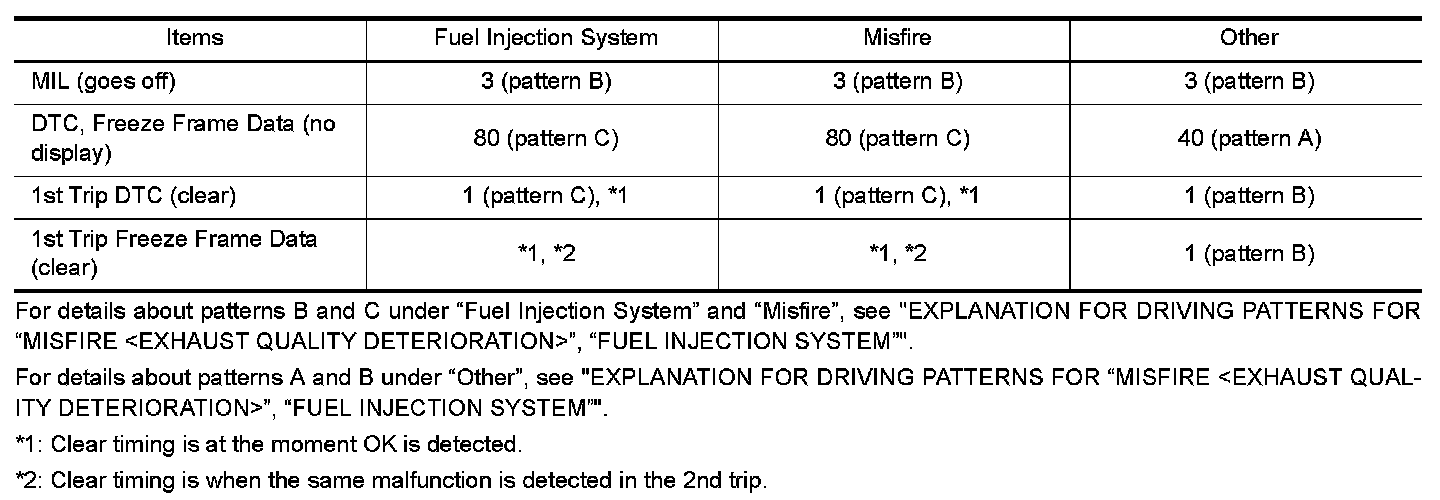 | Items | Fuel Injection System | Misfire | Other |
|---|---|---|---|
| MIL (goes off) | 3 (pattern B) | 3 (pattern B) | 3 (pattern B) |
| DTC, Freeze Frame Data (no display) | 80 (pattern C) | 80 (pattern C) | 40 (pattern A) |
| 1st Trip DTC (clear) | 1 (pattern C), *1 | 1 (pattern C), *1 | 1 (pattern B) |
| 1st Trip Freeze Frame Data (clear) | *1, *2 | *1, *2 | 1 (pattern B) |

For details about patterns B and C under “Fuel Injection System” and “Misfire”, see "EXPLANATION FOR DRIVING PATTERNS FOR “MISFIRE <EXHAUST QUALITY DETERIORATION>”, “FUEL INJECTION SYSTEM”".

For details about patterns A and B under “Other”, see "EXPLANATION FOR DRIVING PATTERNS FOR “MISFIRE <EXHAUST QUALITY DETERIORATION>”, “FUEL INJECTION SYSTEM”".

*1: Clear timing is at the moment OK is detected.

*2: Clear timing is when the same malfunction is detected in the 2nd trip.